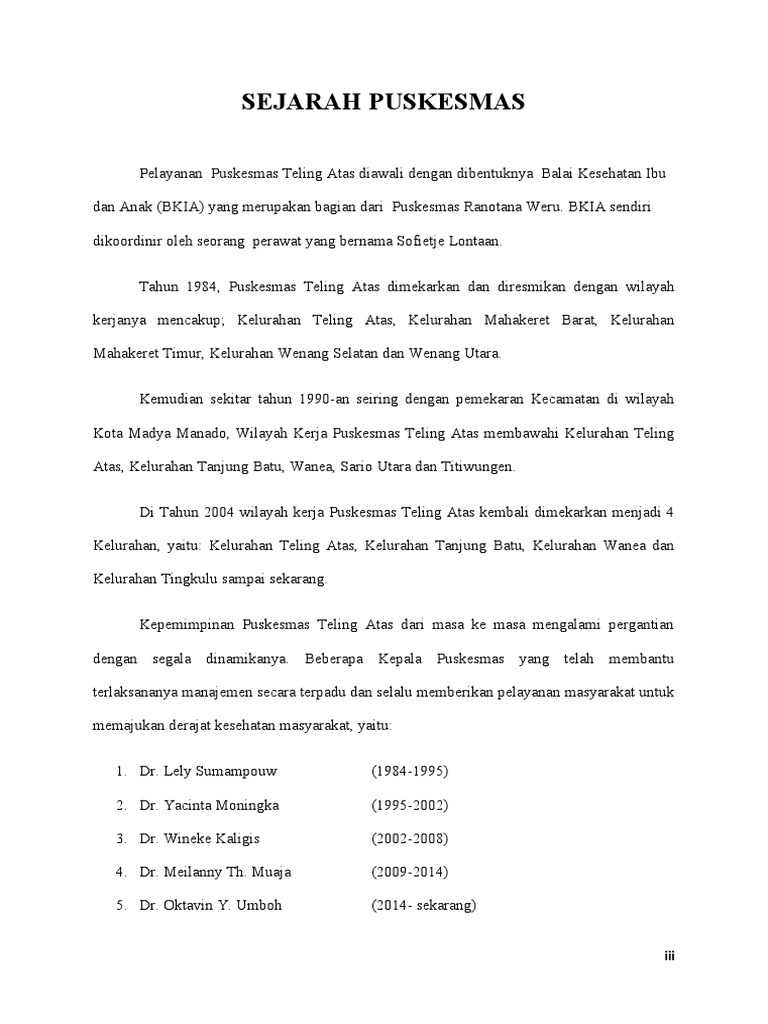 SEJARAH PUSKESMAS

Pelayanan Puskesmas Teling Atas diawali dengan dibentuknya Balai Kesehatan Ibu dan Anak (BKIA) yang merupakan bagian dari Puskesmas Ranotana Weru. BKIA sendiri dikoordinir oleh seorang perawat yang bernama Sofietje Lontaan.

Tahun 1984, Puskesmas Teling Atas dimekarkan dan diresmikan dengan wilayah kerjanya mencakup; Kelurahan Teling Atas, Kelurahan Mahakeret Barat, Kelurahan Mahakeret Timur, Kelurahan Wenang Selatan dan Wenang Utara.

Kemudian sekitar tahun 1990-an seiring dengan pemekaran Kecamatan di wilayah Kota Madya Manado, Wilayah Kerja Puskesmas Teling Atas membawahi Kelurahan Teling Atas, Kelurahan Tanjung Batu, Wanea, Sario Utara dan Titiwungen.

Di Tahun 2004 wilayah kerja Puskesmas Teling Atas kembali dimekarkan menjadi 4 Kelurahan, yaitu: Kelurahan Teling Atas, Kelurahan Tanjung Batu, Kelurahan Wanea dan Kelurahan Tingkulu sampai sekarang.

Kepemimpinan Puskesmas Teling Atas dari masa ke masa mengalami pergantian dengan segala dinamikanya. Beberapa Kepala Puskesmas yang telah membantu terlaksananya manajemen secara terpadu dan selalu memberikan pelayanan masyarakat untuk memajukan derajat kesehatan masyarakat, yaitu:

1. Dr. Lely Sumampouw (1984-1995)
2. Dr. Yacinta Moningka (1995-2002)
3. Dr. Wineke Kaligis (2002-2008)
4. Dr. Meilanny Th. Muaja (2009-2014)
5. Dr. Oktavin Y. Umboh (2014- sekarang)

iii